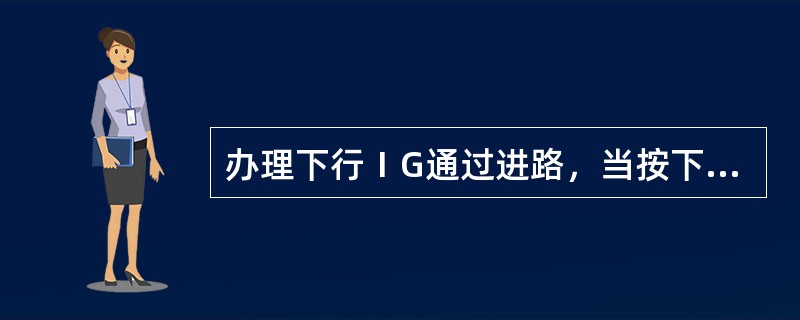 办理下行ⅠG通过进路，当按下...